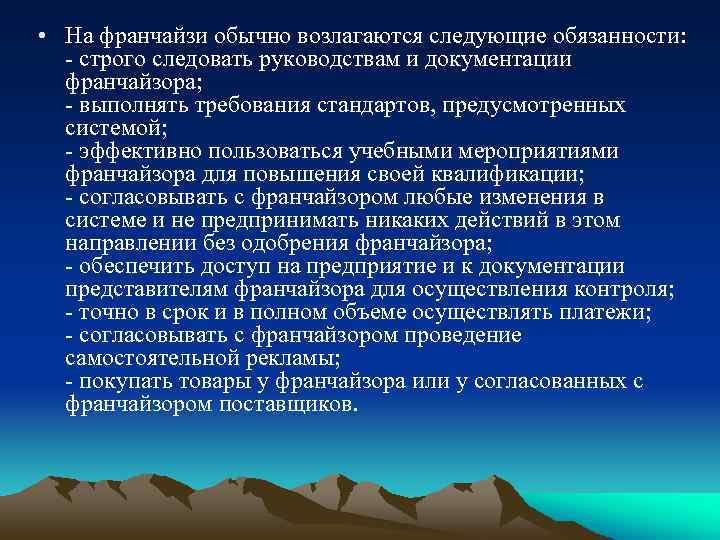 • На франчайзи обычно возлагаются следующие обязанности:
- строго следовать руководствам и документации франчайзора;
- выполнять требования стандартов, предусмотренных системой;
- эффективно пользоваться учебными мероприятиями франчайзора для повышения своей квалификации;
- согласовывать с франчайзором любые изменения в системе и не предпринимать никаких действий в этом направлении без одобрения франчайзора;
- обеспечить доступ на предприятие и к документации представителям франчайзора для осуществления контроля;
- точно в срок и в полном объеме осуществлять платежи;
- согласовывать с франчайзором проведение самостоятельной рекламы;
- покупать товары у франчайзора или у согласованных с франчайзором поставщиков.